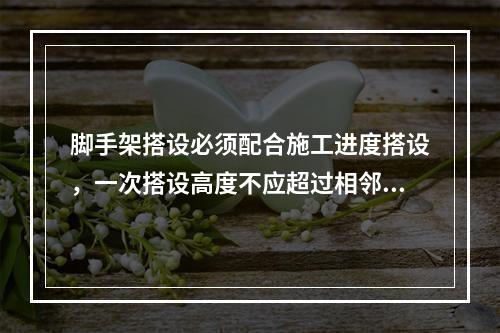 脚手架搭设必须配合施工进度搭设，一次搭设高度不应超过相邻…